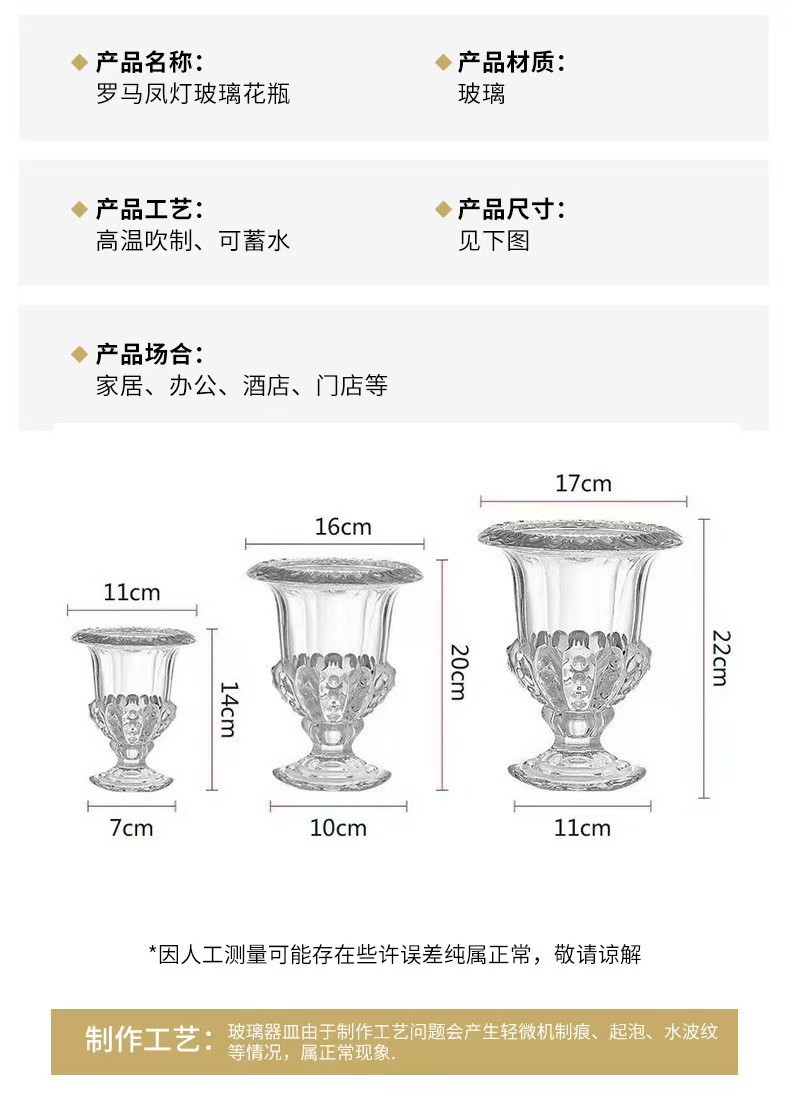 ◆ 产品名称:
罗马凤灯玻璃花瓶

◆ 产品材质:
玻璃

◆ 产品工艺:
高温吹制、可蓄水

◆ 产品尺寸:
见下图

◆ 产品场合:
家居、办公、酒店、门店等

11cm

14cm

7cm

16cm

20cm

10cm

17cm

22cm

11cm

*因人工测量可能存在些许误差纯属正常,敬请谅解

制作工艺:

玻璃器皿由于制作工艺问题会产生轻微机制痕、起泡、水波纹等情况,属正常现象.